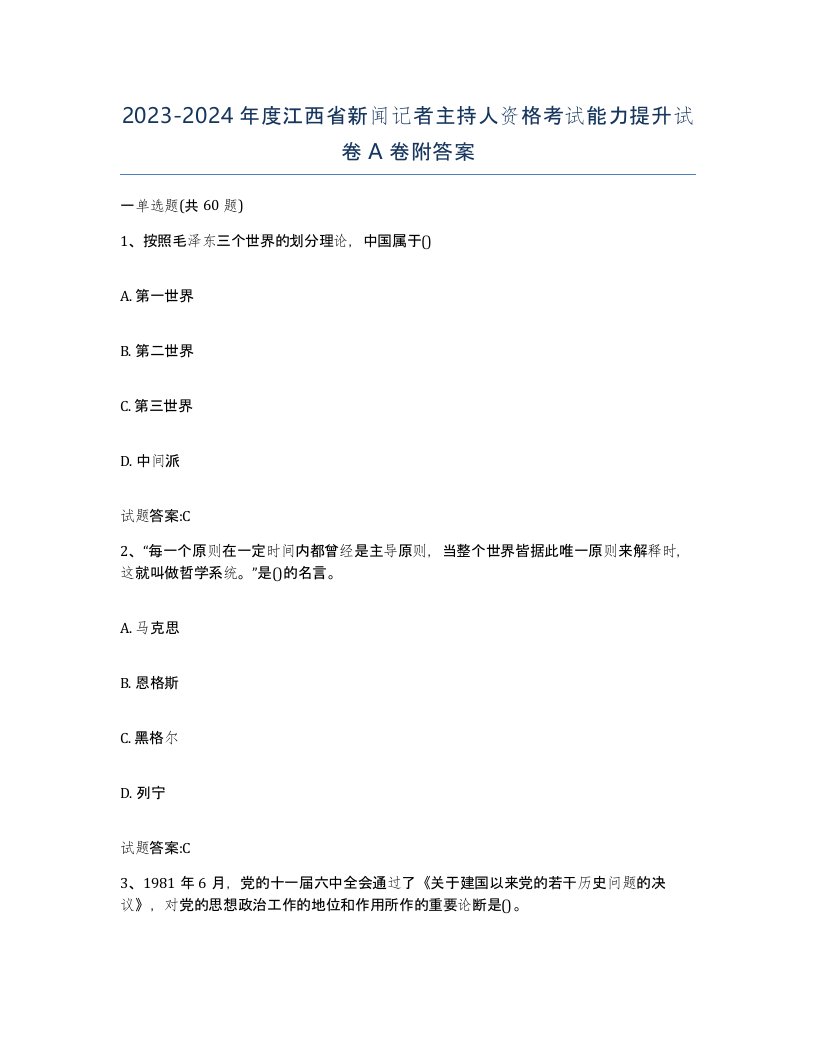 2023-2024 年度江西省新闻记者主持人资格考试能力提升试卷 A 卷附答案

一单选题(共 60 题)

1、按照毛泽东三个世界的划分理论，中国属于()

A. 第一世界

B. 第二世界

C. 第三世界

D. 中间派

试题答案:C

2、“每一个原则在一定时间内都曾经是主导原则，当整个世界皆据此唯一原则来解释时，这就叫做哲学系统。”是()的名言。

A. 马克思

B. 恩格斯

C. 黑格尔

D. 列宁

试题答案:C

3、1981 年 6 月，党的十一届六中全会通过了《关于建国以来党的若干历史问题的决议》，对党的思想政治工作的地位和作用所作的重要论断是()。